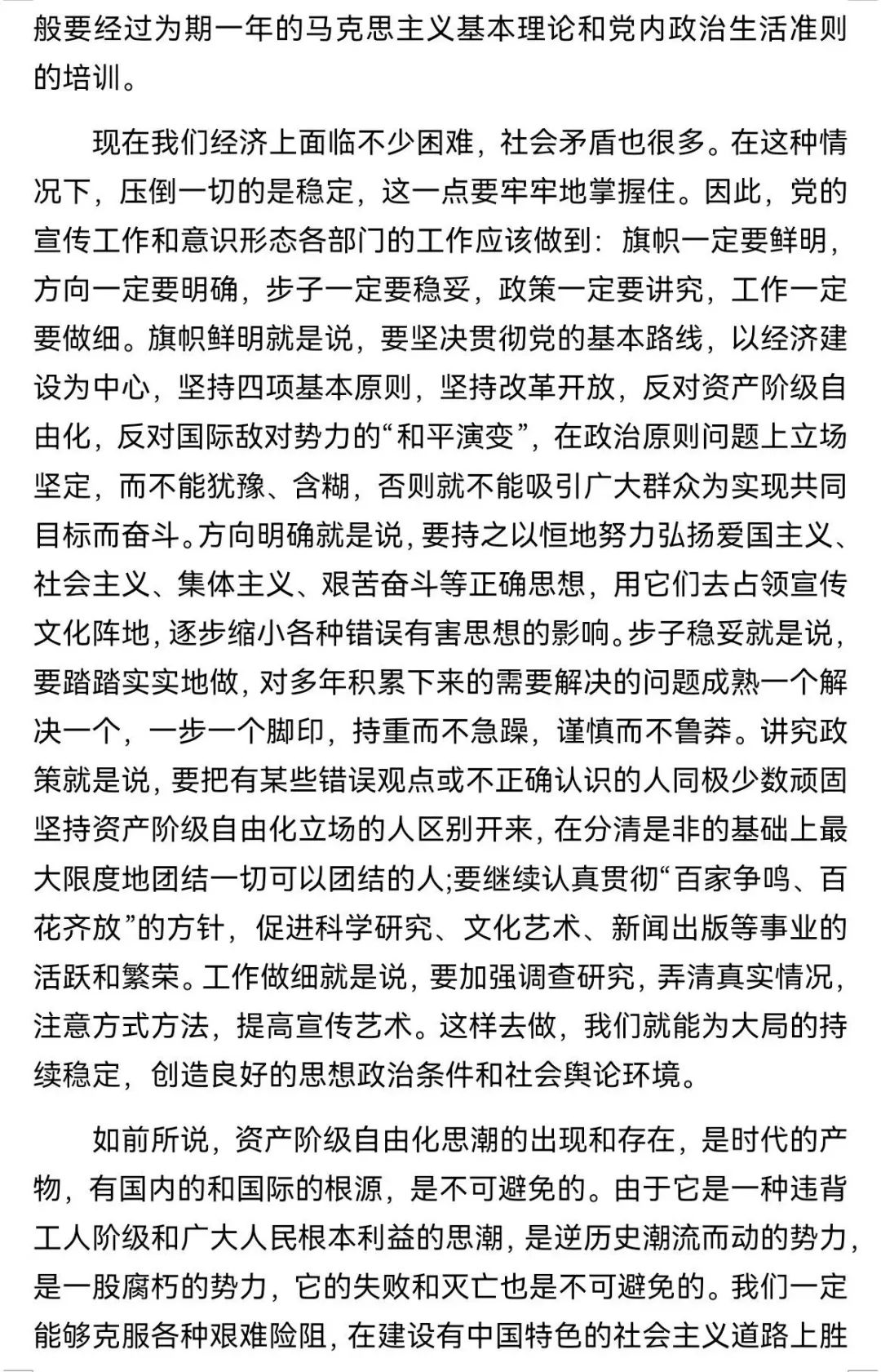 般要经过为期一年的马克思主义基本理论和党内政治生活准则的培训。

现在我们经济上面临不少困难，社会矛盾也很多。在这种情况下，压倒一切的是稳定，这一点要牢牢地掌握住。因此，党的宣传工作和意识形态各部门的工作应该做到：旗帜一定要鲜明，方向一定要明确，步子一定要稳妥，政策一定要讲究，工作一定要做细。旗帜鲜明就是说，要坚决贯彻党的基本路线，以经济建设为中心，坚持四项基本原则，坚持改革开放，反对资产阶级自由化，反对国际敌对势力的“和平演变”，在政治原则问题上立场坚定，而不能犹豫、含糊，否则就不能吸引广大群众为实现共同目标而奋斗。方向明确就是说，要持之以恒地努力弘扬爱国主义、社会主义、集体主义、艰苦奋斗等正确思想，用它们去占领宣传文化阵地，逐步缩小各种错误有害思想的影响。步子稳妥就是说，要踏踏实实地做，对多年积累下来的需要解决的问题成熟一个解决一个，一步一个脚印，持重而不急躁，谨慎而不鲁莽。讲究政策就是说，要把有某些错误观点或不正确认识的人同极少数顽固坚持资产阶级自由化立场的人区别开来，在分清是非的基础上最大限度地团结一切可以团结的人;要继续认真贯彻“百家争鸣、百花齐放”的方针，促进科学研究、文化艺术、新闻出版等事业的活跃和繁荣。工作做细就是说，要加强调查研究，弄清真实情况，注意方式方法，提高宣传艺术。这样去做，我们就能为大局的持续稳定，创造良好的思想政治条件和社会舆论环境。

如前所说，资产阶级自由化思潮的出现和存在，是时代的产物，有国内的和国际的根源，是不可避免的。由于它是一种违背工人阶级和广大人民根本利益的思潮，是逆历史潮流而动的势力，是一股腐朽的势力，它的失败和灭亡也是不可避免的。我们一定能够克服各种艰难险阻，在建设有中国特色的社会主义道路上胜